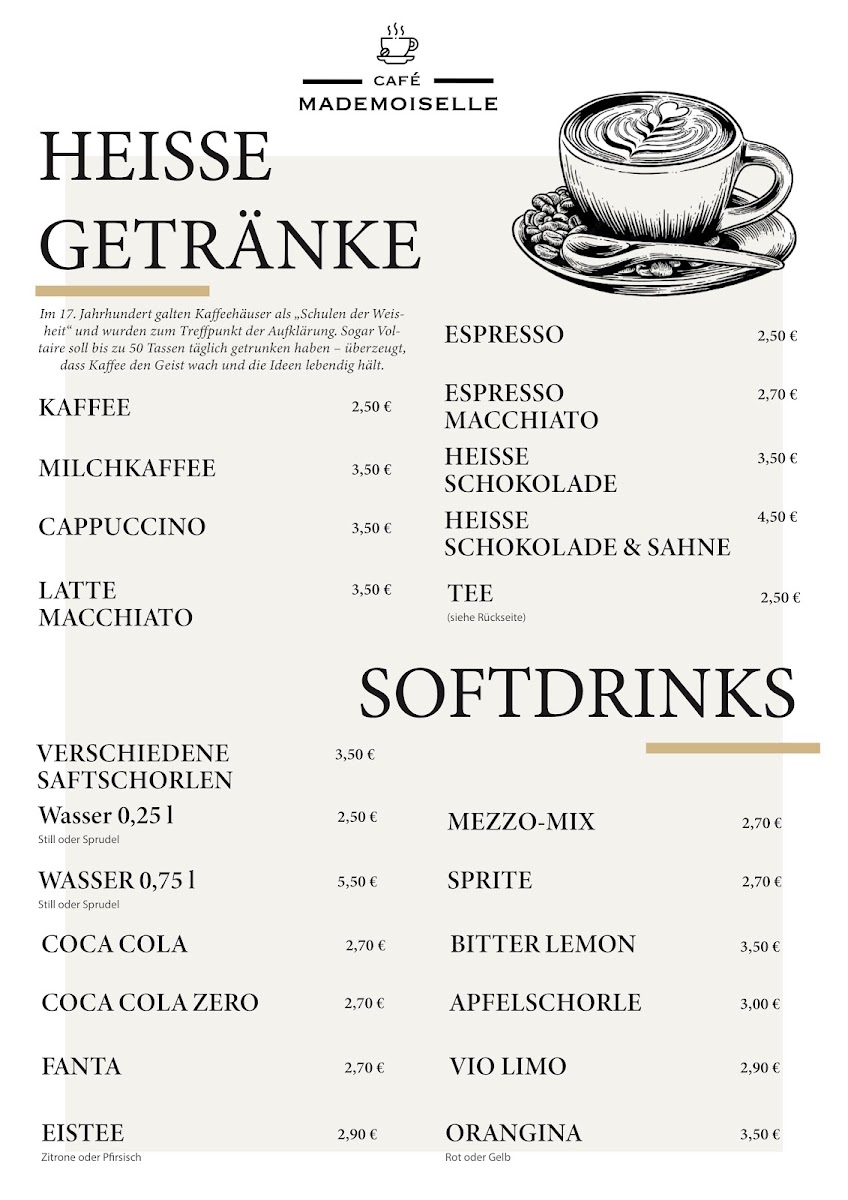 CAFÉ
MADEMOISELLE

HEISSE GETRÄNKE

Im 17. Jahrhundert galten Kaffeehäuser als „Schulen der Weisheit“ und wurden zum Treffpunkt der Aufklärung. Sogar Voltaire soll bis zu 50 Tassen täglich getrunken haben – überzeugt, dass Kaffee den Geist wach und die Ideen lebendig hält.

KAFFEE 2,50 €

MILCHKAFFEE 3,50 €

CAPPUCCINO 3,50 €

LATTE MACCHIATO 3,50 €

ESPRESSO 2,50 €

ESPRESSO MACCHIATO 2,70 €

HEISSE SCHOKOLADE 3,50 €

HEISSE SCHOKOLADE & SAHNE 4,50 €

TEE 2,50 €
(siehe Rückseite)

SOFTDRINKS

VERSCHIEDENE SAFTSCHORLEN 3,50 €

Wasser 0,25 l 2,50 €
Still oder Sprudel

WASSER 0,75 l 5,50 €
Still oder Sprudel

COCA COLA 2,70 €

COCA COLA ZERO 2,70 €

FANTA 2,70 €

EISTEE 2,90 €
Zitrone oder Pfirsisch

MEZZO-MIX 2,70 €

SPRITE 2,70 €

BITTER LEMON 3,50 €

APFELSCHORLE 3,00 €

VIO LIMO 2,90 €

ORANGINA 3,50 €
Rot oder Gelb